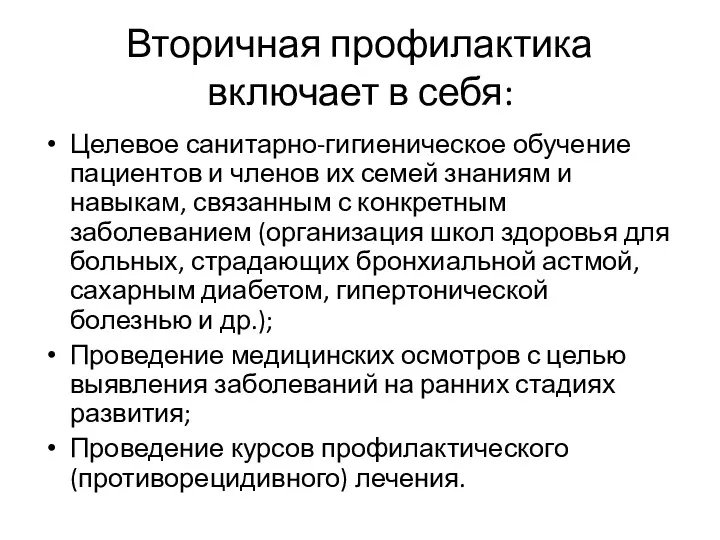 Вторичная профилактика включает в себя:

• Целевое санитарно-гигиеническое обучение пациентов и членов их семей знаниям и навыкам, связанным с конкретным заболеванием (организация школ здоровья для больных, страдающих бронхиальной астмой, сахарным диабетом, гипертонической болезнью и др.);
• Проведение медицинских осмотров с целью выявления заболеваний на ранних стадиях развития;
• Проведение курсов профилактического (противорецидивного) лечения.